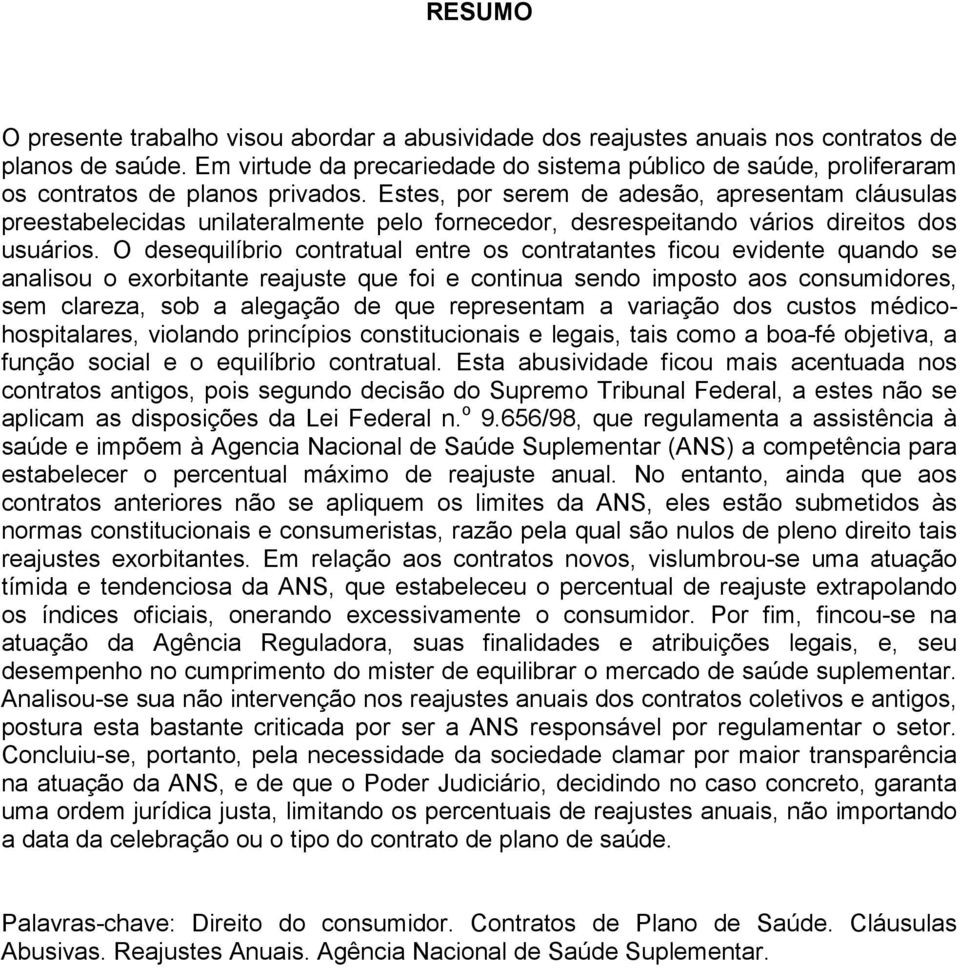 RESUMO

O presente trabalho visou abordar a abusividade dos reajustes anuais nos contratos de planos de saúde. Em virtude da precariedade do sistema público de saúde, proliferaram os contratos de planos privados. Estes, por serem de adesão, apresentam cláusulas preestabelecidas unilateralmente pelo fornecedor, desrespeitando vários direitos dos usuários. O desequilíbrio contratual entre os contratantes ficou evidente quando se analisou o exorbitante reajuste que foi e continua sendo imposto aos consumidores, sem clareza, sob a alegação de que representam a variação dos custos médico-hospitalares, violando princípios constitucionais e legais, tais como a boa-fé objetiva, a função social e o equilíbrio contratual. Esta abusividade ficou mais acentuada nos contratos antigos, pois segundo decisão do Supremo Tribunal Federal, a estes não se aplicam as disposições da Lei Federal n.º 9.656/98, que regulamenta a assistência à saúde e impõem à Agencia Nacional de Saúde Suplementar (ANS) a competência para estabelecer o percentual máximo de reajuste anual. No entanto, ainda que aos contratos anteriores não se apliquem os limites da ANS, eles estão submetidos às normas constitucionais e consumeristas, razão pela qual são nulos de pleno direito tais reajustes exorbitantes. Em relação aos contratos novos, vislumbrou-se uma atuação tímida e tendenciosa da ANS, que estabeleceu o percentual de reajuste extrapolando os índices oficiais, onerando excessivamente o consumidor. Por fim, fincou-se na atuação da Agência Reguladora, suas finalidades e atribuições legais, e, seu desempenho no cumprimento do mister de equilibrar o mercado de saúde suplementar. Analisou-se sua não intervenção nos reajustes anuais dos contratos coletivos e antigos, postura esta bastante criticada por ser a ANS responsável por regulamentar o setor. Concluiu-se, portanto, pela necessidade da sociedade clamar por maior transparência na atuação da ANS, e de que o Poder Judiciário, decidindo no caso concreto, garanta uma ordem jurídica justa, limitando os percentuais de reajustes anuais, não importando a data da celebração ou o tipo do contrato de plano de saúde.

Palavras-chave: Direito do consumidor. Contratos de Plano de Saúde. Cláusulas Abusivas. Reajustes Anuais. Agência Nacional de Saúde Suplementar.